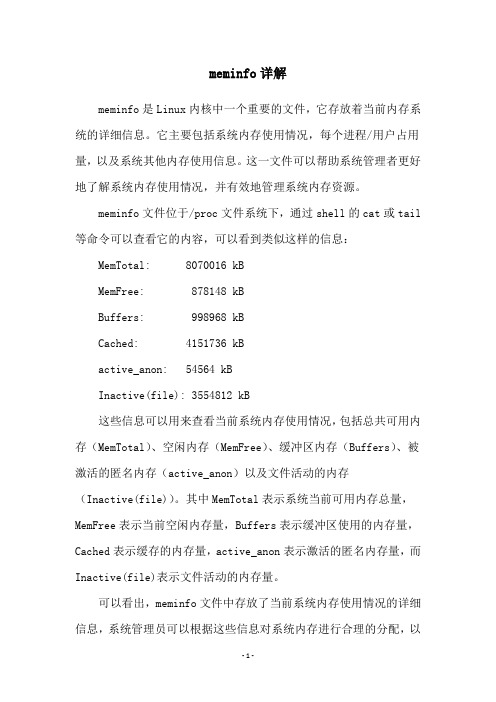 meminfo 详解

meminfo 是 Linux 内核中一个重要的文件，它存放着当前内存系统的详细信息。它主要包括系统内存使用情况，每个进程/用户占用量，以及系统其他内存使用信息。这一文件可以帮助系统管理者更好地了解系统内存使用情况，并有效地管理系统内存资源。

meminfo 文件位于/proc 文件系统下，通过 shell 的 cat 或 tail 等命令可以查看它的内容，可以看到类似这样的信息：

MemTotal:      8070016 kB

MemFree:        878148 kB

Buffers:        998968 kB

Cached:        4151736 kB

active_anon:   54564 kB

Inactive(file): 3554812 kB

这些信息可以用来查看当前系统内存使用情况，包括总共可用内存（MemTotal）、空闲内存（MemFree）、缓冲区内存（Buffers）、被激活的匿名内存（active_anon）以及文件活动的内存（Inactive(file)）。其中 MemTotal 表示系统当前可用内存总量，MemFree 表示当前空闲内存量，Buffers 表示缓冲区使用的内存量，Cached 表示缓存的内存量，active_anon 表示激活的匿名内存量，而 Inactive(file)表示文件活动的内存量。

可以看出，meminfo 文件中存放了当前系统内存使用情况的详细信息，系统管理员可以根据这些信息对系统内存进行合理的分配，以

-1-